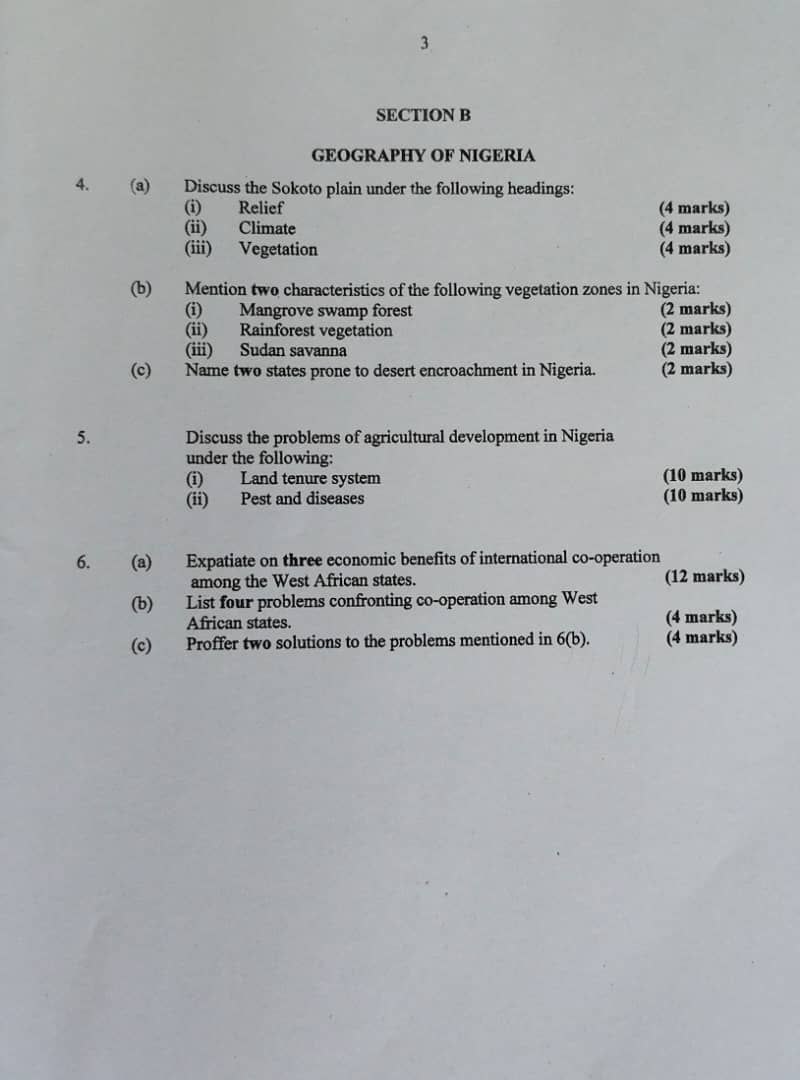 3

SECTION B

GEOGRAPHY OF NIGERIA

4. (a) Discuss the Sokoto plain under the following headings:
(i) Relief (4 marks)
(ii) Climate (4 marks)
(iii) Vegetation (4 marks)

(b) Mention two characteristics of the following vegetation zones in Nigeria:
(i) Mangrove swamp forest (2 marks)
(ii) Rainforest vegetation (2 marks)
(iii) Sudan savanna (2 marks)
(c) Name two states prone to desert encroachment in Nigeria. (2 marks)

5. Discuss the problems of agricultural development in Nigeria under the following:
(i) Land tenure system (10 marks)
(ii) Pest and diseases (10 marks)

6. (a) Expatiate on three economic benefits of international co-operation among the West African states. (12 marks)
(b) List four problems confronting co-operation among West African states. (4 marks)
(c) Proffer two solutions to the problems mentioned in 6(b). (4 marks)